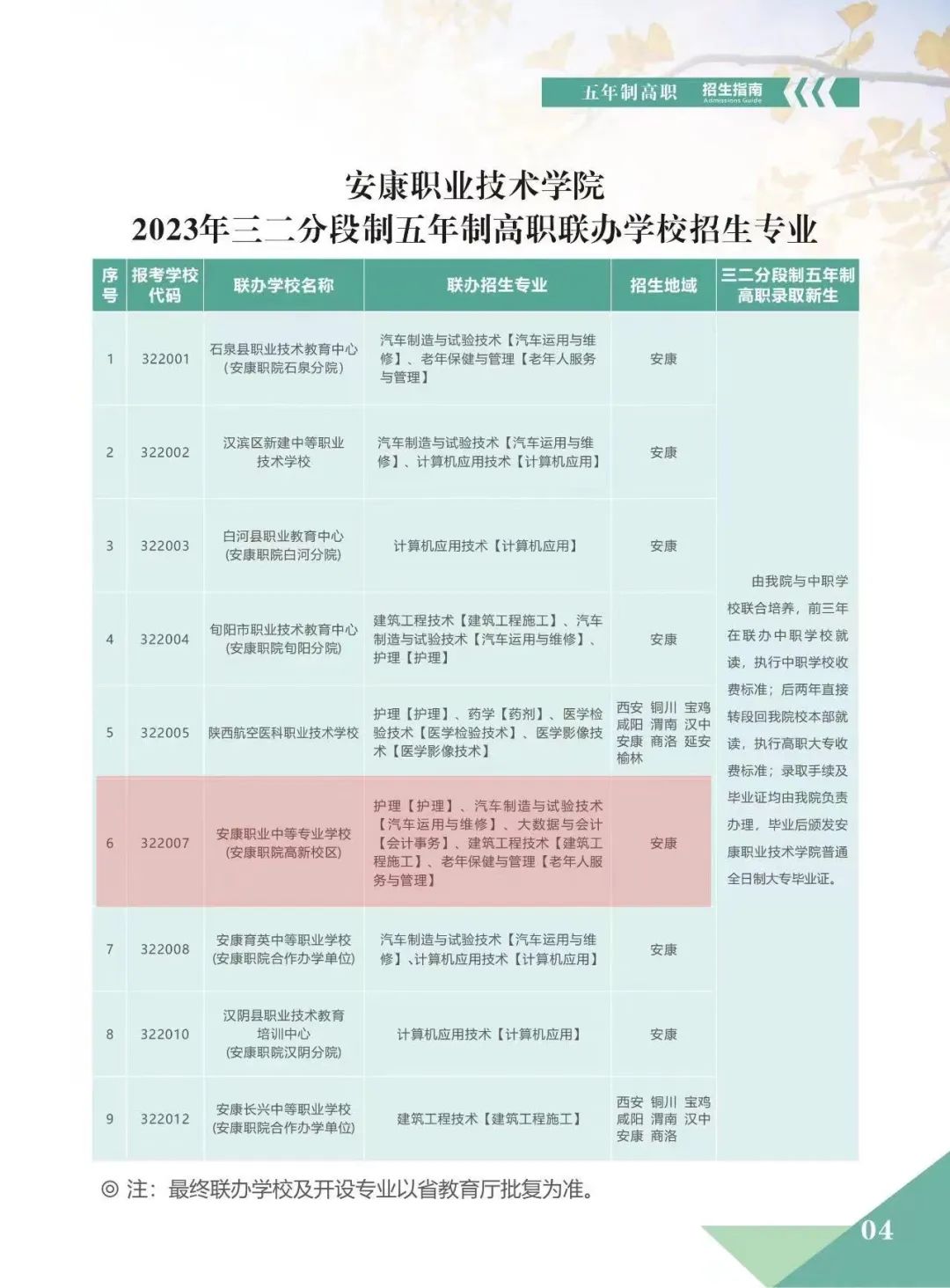 五年制高职 招生指南 Admissions Guide

安康职业技术学院
2023年三二分段制五年制高职联办学校招生专业

| 序号 | 报考学校代码 | 联办学校名称 | 联办招生专业 | 招生地域 | 三二分段制五年制高职录取新生 |
|---|---|---|---|---|---|
| 1 | 322001 | 石泉县职业技术教育中心（安康职院石泉分院） | 汽车制造与试验技术【汽车运用与维修】、老年保健与管理【老年人服务与管理】 | 安康 | 由我院与中职学校联合培养，前三年在联办中职学校就读，执行中职学校收费标准；后两年直接转段回我院校本部就读，执行高职大专收费标准；录取手续及毕业证均由我院负责办理，毕业后颁发安康职业技术学院普通全日制大专毕业证。 |
| 2 | 322002 | 汉滨区新建中等职业技术学校 | 汽车制造与试验技术【汽车运用与维修】、计算机应用技术【计算机应用】 | 安康 | |
| 3 | 322003 | 白河县职业教育中心（安康职院白河分院） | 计算机应用技术【计算机应用】 | 安康 | |
| 4 | 322004 | 旬阳市职业技术教育中心（安康职院旬阳分院） | 建筑工程技术【建筑工程施工】、汽车制造与试验技术【汽车运用与维修】、护理【护理】 | 安康 | |
| 5 | 322005 | 陕西航空医科职业技术学校 | 护理【护理】、药学【药剂】、医学检验技术【医学检验技术】、医学影像技术【医学影像技术】 | 西安 铜川 宝鸡 咸阳 渭南 汉中 安康 商洛 延安 榆林 | |
| 6 | 322007 | 安康职业中等专业学校（安康职院高新校区） | 护理【护理】、汽车制造与试验技术【汽车运用与维修】、大数据与会计【会计事务】、建筑工程技术【建筑工程施工】、老年保健与管理【老年人服务与管理】 | 安康 | |
| 7 | 322008 | 安康育英中等职业学校（安康职院合作办学单位） | 汽车制造与试验技术【汽车运用与维修】、计算机应用技术【计算机应用】 | 安康 | |
| 8 | 322010 | 汉阴县职业技术教育培训中心（安康职院汉阴分院） | 计算机应用技术【计算机应用】 | 安康 | |
| 9 | 322012 | 安康长兴中等职业学校（安康职院合作办学单位） | 建筑工程技术【建筑工程施工】 | 西安 铜川 宝鸡 咸阳 渭南 汉中 安康 商洛 | |

◎ 注：最终联办学校及开设专业以省教育厅批复为准。

04